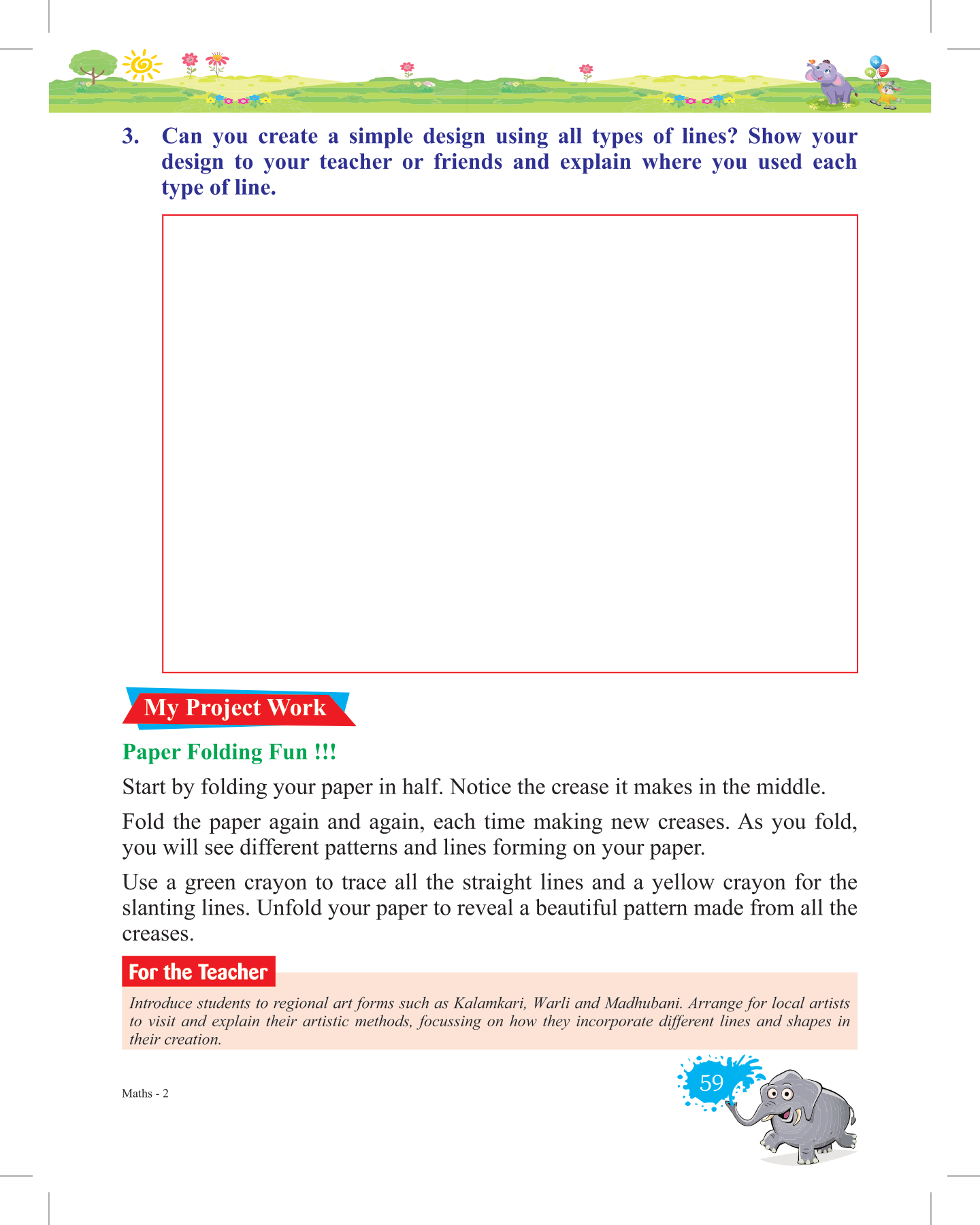 3. Can you create a simple design using all types of lines? Show your design to your teacher or friends and explain where you used each type of line.

My Project Work

Paper Folding Fun !!!

Start by folding your paper in half. Notice the crease it makes in the middle.

Fold the paper again and again, each time making new creases. As you fold, you will see different patterns and lines forming on your paper.

Use a green crayon to trace all the straight lines and a yellow crayon for the slanting lines. Unfold your paper to reveal a beautiful pattern made from all the creases.

For the Teacher

Introduce students to regional art forms such as Kalamkari, Warli and Madhubani. Arrange for local artists to visit and explain their artistic methods, focussing on how they incorporate different lines and shapes in their creation.

Maths - 2

59